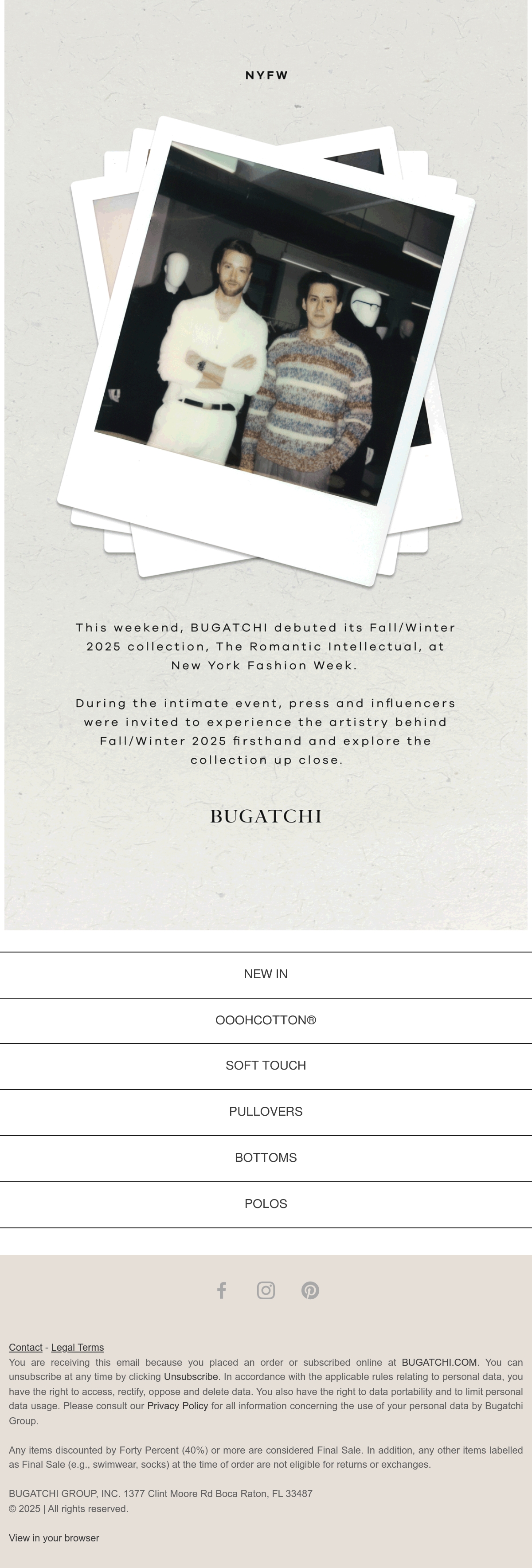 NYFW

This weekend, BUGATCHI debuted its Fall/Winter 2025 collection, The Romantic Intellectual, at New York Fashion Week.

During the intimate event, press and influencers were invited to experience the artistry behind Fall/Winter 2025 firsthand and explore the collection up close.

BUGATCHI

NEW IN

OOOHCOTTON®

SOFT TOUCH

PULLOVERS

BOTTOMS

POLOS

Contact - Legal Terms

You are receiving this email because you placed an order or subscribed online at BUGATCHI.COM. You can unsubscribe at any time by clicking Unsubscribe. In accordance with the applicable rules relating to personal data, you have the right to access, rectify, oppose and delete data. You also have the right to data portability and to limit personal data usage. Please consult our Privacy Policy for all information concerning the use of your personal data by Bugatchi Group.

Any items discounted by Forty Percent (40%) or more are considered Final Sale. In addition, any other items labelled as Final Sale (e.g., swimwear, socks) at the time of order are not eligible for returns or exchanges.

BUGATCHI GROUP, INC. 1377 Clint Moore Rd Boca Raton, FL 33487
© 2025 | All rights reserved.

View in your browser